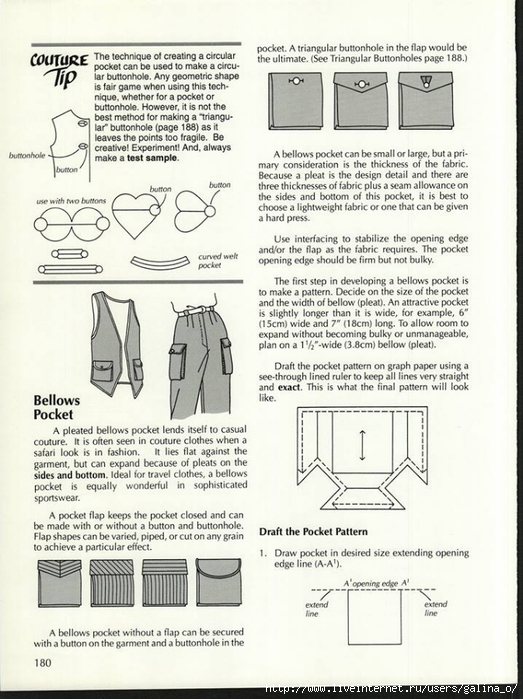 COUTURE Tip

The technique of creating a circular pocket can be used to make a circular buttonhole. Any geometric shape is fair game when using this technique, whether for a pocket or buttonhole. However, it is not the best method for making a "triangular" buttonhole (page 188) as it leaves the points too fragile. Be creative! Experiment! And, always make a **test sample**.

buttonhole

button

use with two buttons

button

button

curved welt pocket

Bellows Pocket

A pleated bellows pocket lends itself to casual couture. It is often seen in couture clothes when a safari look is in fashion. It lies flat against the garment, but can expand because of pleats on the **sides and bottom**. Ideal for travel clothes, a bellows pocket is equally wonderful in sophisticated sportswear.

A pocket flap keeps the pocket closed and can be made with or without a button and buttonhole. Flap shapes can be varied, piped, or cut on any grain to achieve a particular effect.

A bellows pocket without a flap can be secured with a button on the garment and a buttonhole in the pocket. A triangular buttonhole in the flap would be the ultimate. (See Triangular Buttonholes page 188.)

A bellows pocket can be small or large, but a primary consideration is the thickness of the fabric. Because a pleat is the design detail and there are three thicknesses of fabric plus a seam allowance on the sides and bottom of this pocket, it is best to choose a lightweight fabric or one that can be given a hard press.

Use interfacing to stabilize the opening edge and/or the flap as the fabric requires. The pocket opening edge should be firm but not bulky.

The first step in developing a bellows pocket is to make a pattern. Decide on the size of the pocket and the width of bellow (pleat). An attractive pocket is slightly longer than it is wide, for example, 6" (15cm) wide and 7" (18cm) long. To allow room to expand without becoming bulky or unmanageable, plan on a $1\frac{1}{2}$"-wide (3.8cm) bellow (pleat).

Draft the pocket pattern on graph paper using a see-through lined ruler to keep all lines very straight and **exact**. This is what the final pattern will look like.

Draft the Pocket Pattern

1. Draw pocket in desired size extending opening edge line (A-A$^1$).

A$^1$ opening edge A$^1$

extend line

extend line

180

http://www.liveinternet.ru/users/galina_o/